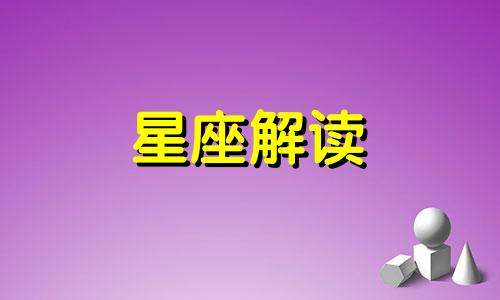 星座解读